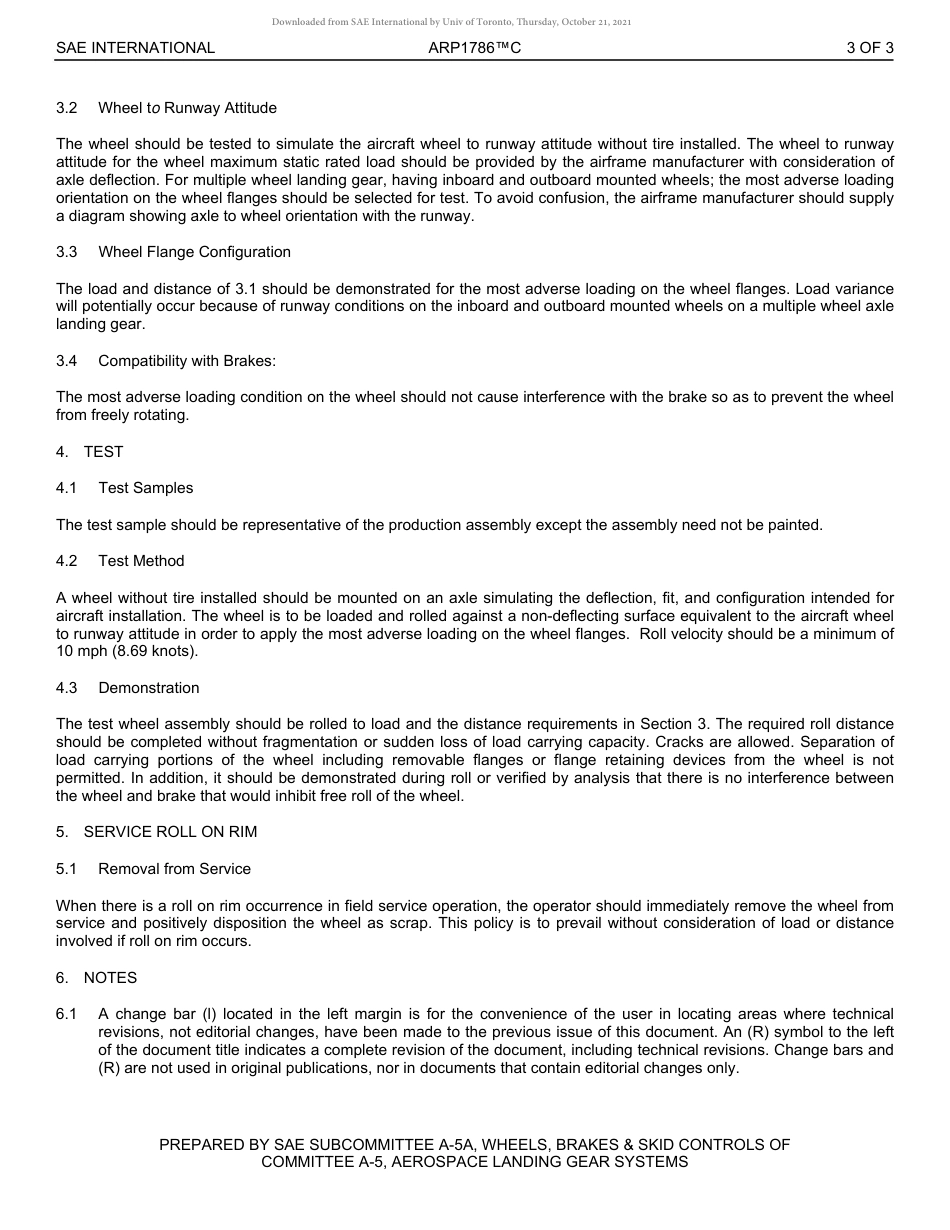 Downloaded from SAE International by Univ of Toronto, Thursday, October 21, 2021

SAE INTERNATIONAL ARP1786™C 3 OF 3

3.2 Wheel to Runway Attitude

The wheel should be tested to simulate the aircraft wheel to runway attitude without tire installed. The wheel to runway attitude for the wheel maximum static rated load should be provided by the airframe manufacturer with consideration of axle deflection. For multiple wheel landing gear, having inboard and outboard mounted wheels; the most adverse loading orientation on the wheel flanges should be selected for test. To avoid confusion, the airframe manufacturer should supply a diagram showing axle to wheel orientation with the runway.

3.3 Wheel Flange Configuration

The load and distance of 3.1 should be demonstrated for the most adverse loading on the wheel flanges. Load variance will potentially occur because of runway conditions on the inboard and outboard mounted wheels on a multiple wheel axle landing gear.

3.4 Compatibility with Brakes:

The most adverse loading condition on the wheel should not cause interference with the brake so as to prevent the wheel from freely rotating.

4. TEST

4.1 Test Samples

The test sample should be representative of the production assembly except the assembly need not be painted.

4.2 Test Method

A wheel without tire installed should be mounted on an axle simulating the deflection, fit, and configuration intended for aircraft installation. The wheel is to be loaded and rolled against a non-deflecting surface equivalent to the aircraft wheel to runway attitude in order to apply the most adverse loading on the wheel flanges. Roll velocity should be a minimum of 10 mph (8.69 knots).

4.3 Demonstration

The test wheel assembly should be rolled to load and the distance requirements in Section 3. The required roll distance should be completed without fragmentation or sudden loss of load carrying capacity. Cracks are allowed. Separation of load carrying portions of the wheel including removable flanges or flange retaining devices from the wheel is not permitted. In addition, it should be demonstrated during roll or verified by analysis that there is no interference between the wheel and brake that would inhibit free roll of the wheel.

5. SERVICE ROLL ON RIM

5.1 Removal from Service

When there is a roll on rim occurrence in field service operation, the operator should immediately remove the wheel from service and positively disposition the wheel as scrap. This policy is to prevail without consideration of load or distance involved if roll on rim occurs.

6. NOTES

6.1 A change bar (l) located in the left margin is for the convenience of the user in locating areas where technical revisions, not editorial changes, have been made to the previous issue of this document. An (R) symbol to the left of the document title indicates a complete revision of the document, including technical revisions. Change bars and (R) are not used in original publications, nor in documents that contain editorial changes only.

PREPARED BY SAE SUBCOMMITTEE A-5A, WHEELS, BRAKES & SKID CONTROLS OF COMMITTEE A-5, AEROSPACE LANDING GEAR SYSTEMS